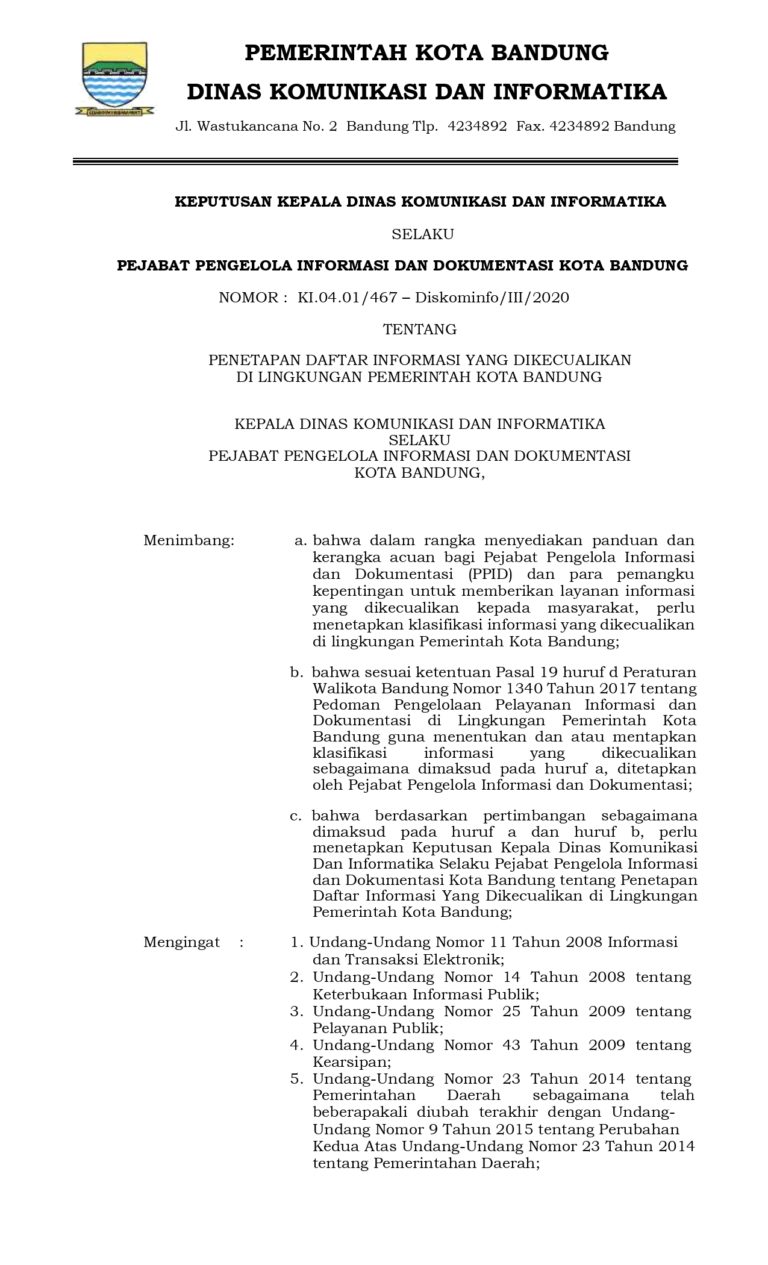 PEMERINTAH KOTA BANDUNG
DINAS KOMUNIKASI DAN INFORMATIKA
Jl. Wastukancana No. 2 Bandung Tlp. 4234892 Fax. 4234892 Bandung

KEPUTUSAN KEPALA DINAS KOMUNIKASI DAN INFORMATIKA

SELAKU

PEJABAT PENGELOLA INFORMASI DAN DOKUMENTASI KOTA BANDUNG

NOMOR : KI.04.01/467 – Diskominfo/III/2020

TENTANG

PENETAPAN DAFTAR INFORMASI YANG DIKECUALIKAN DI LINGKUNGAN PEMERINTAH KOTA BANDUNG

KEPALA DINAS KOMUNIKASI DAN INFORMATIKA
SELAKU
PEJABAT PENGELOLA INFORMASI DAN DOKUMENTASI
KOTA BANDUNG,

Menimbang: a. bahwa dalam rangka menyediakan panduan dan kerangka acuan bagi Pejabat Pengelola Informasi dan Dokumentasi (PPID) dan para pemangku kepentingan untuk memberikan layanan informasi yang dikecualikan kepada masyarakat, perlu menetapkan klasifikasi informasi yang dikecualikan di lingkungan Pemerintah Kota Bandung;

b. bahwa sesuai ketentuan Pasal 19 huruf d Peraturan Walikota Bandung Nomor 1340 Tahun 2017 tentang Pedoman Pengelolaan Pelayanan Informasi dan Dokumentasi di Lingkungan Pemerintah Kota Bandung guna menentukan dan atau mentapkan klasifikasi informasi yang dikecualikan sebagaimana dimaksud pada huruf a, ditetapkan oleh Pejabat Pengelola Informasi dan Dokumentasi;

c. bahwa berdasarkan pertimbangan sebagaimana dimaksud pada huruf a dan huruf b, perlu menetapkan Keputusan Kepala Dinas Komunikasi Dan Informatika Selaku Pejabat Pengelola Informasi dan Dokumentasi Kota Bandung tentang Penetapan Daftar Informasi Yang Dikecualikan di Lingkungan Pemerintah Kota Bandung;

Mengingat : 1. Undang-Undang Nomor 11 Tahun 2008 Informasi dan Transaksi Elektronik;
2. Undang-Undang Nomor 14 Tahun 2008 tentang Keterbukaan Informasi Publik;
3. Undang-Undang Nomor 25 Tahun 2009 tentang Pelayanan Publik;
4. Undang-Undang Nomor 43 Tahun 2009 tentang Kearsipan;
5. Undang-Undang Nomor 23 Tahun 2014 tentang Pemerintahan Daerah sebagaimana telah beberapakali diubah terakhir dengan Undang-Undang Nomor 9 Tahun 2015 tentang Perubahan Kedua Atas Undang-Undang Nomor 23 Tahun 2014 tentang Pemerintahan Daerah;